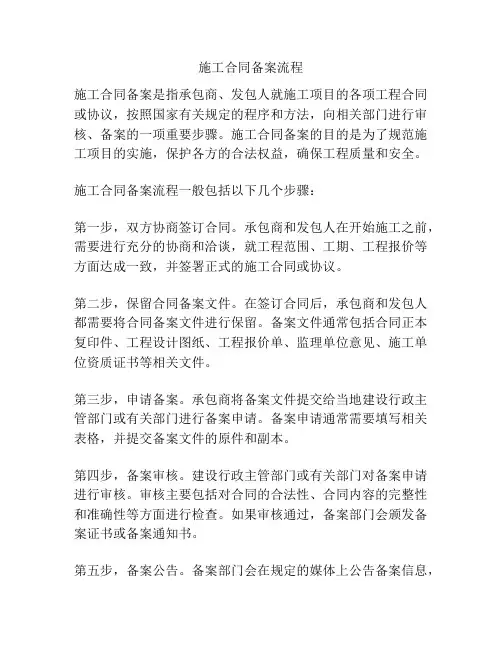 施工合同备案流程

施工合同备案是指承包商、发包人就施工项目的各项工程合同或协议，按照国家有关规定的程序和方法，向相关部门进行审核、备案的一项重要步骤。施工合同备案的目的是为了规范施工项目的实施，保护各方的合法权益，确保工程质量和安全。

施工合同备案流程一般包括以下几个步骤：

第一步，双方协商签订合同。承包商和发包人在开始施工之前，需要进行充分的协商和洽谈，就工程范围、工期、工程报价等方面达成一致，并签署正式的施工合同或协议。

第二步，保留合同备案文件。在签订合同后，承包商和发包人都需要将合同备案文件进行保留。备案文件通常包括合同正本复印件、工程设计图纸、工程报价单、监理单位意见、施工单位资质证书等相关文件。

第三步，申请备案。承包商将备案文件提交给当地建设行政主管部门或有关部门进行备案申请。备案申请通常需要填写相关表格，并提交备案文件的原件和副本。

第四步，备案审核。建设行政主管部门或有关部门对备案申请进行审核。审核主要包括对合同的合法性、合同内容的完整性和准确性等方面进行检查。如果审核通过，备案部门会颁发备案证书或备案通知书。

第五步，备案公告。备案部门会在规定的媒体上公告备案信息，